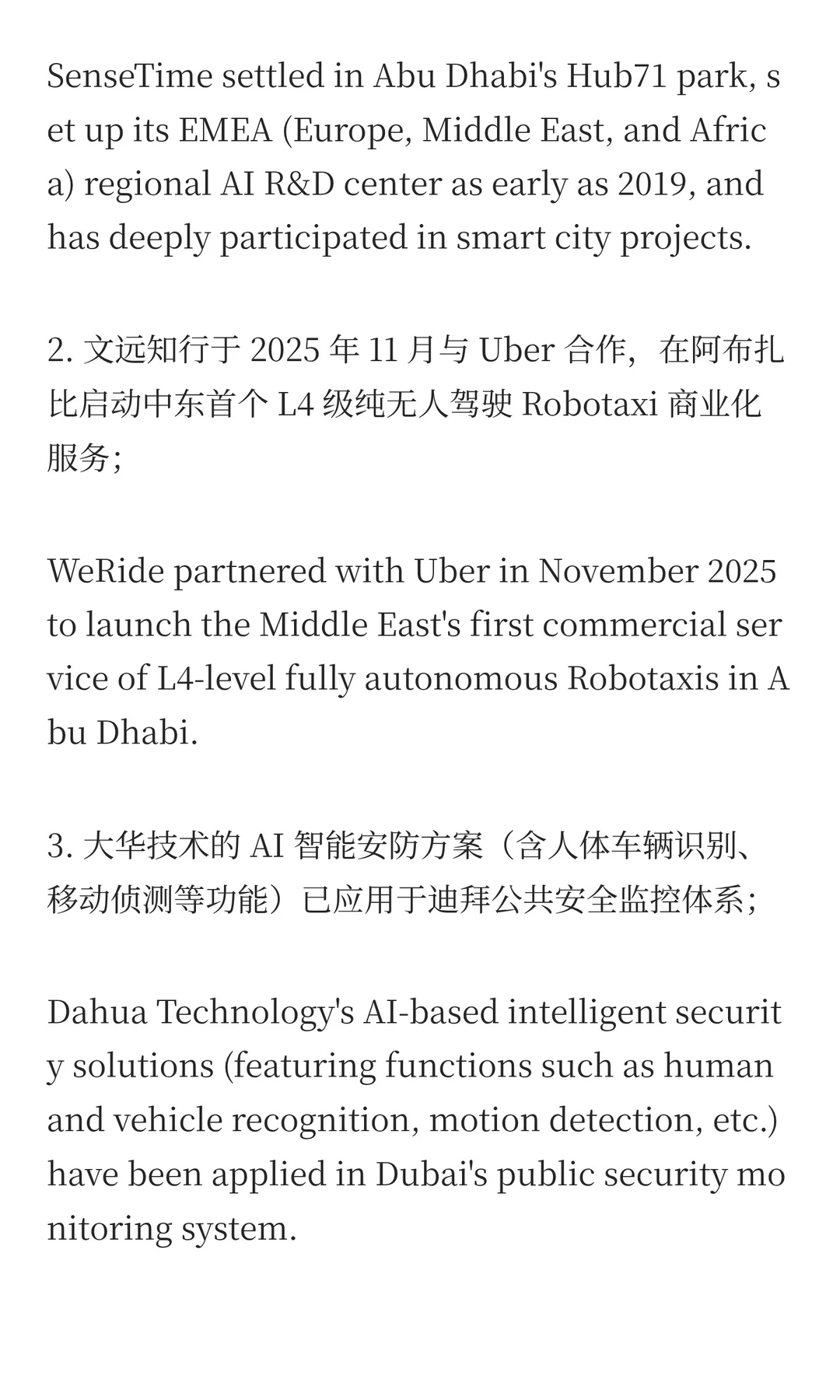 SenseTime settled in Abu Dhabi's Hub71 park, set up its EMEA (Europe, Middle East, and Africa) regional AI R&D center as early as 2019, and has deeply participated in smart city projects.

2. 文远知行于 2025 年 11 月与 Uber 合作，在阿布扎比启动中东首个 L4 级纯无人驾驶 Robotaxi 商业化服务；

WeRide partnered with Uber in November 2025 to launch the Middle East's first commercial service of L4-level fully autonomous Robotaxis in Abu Dhabi.

3. 大华技术的 AI 智能安防方案（含人体车辆识别、移动侦测等功能）已应用于迪拜公共安全监控体系；

Dahua Technology's AI-based intelligent security solutions (featuring functions such as human and vehicle recognition, motion detection, etc.) have been applied in Dubai's public security monitoring system.